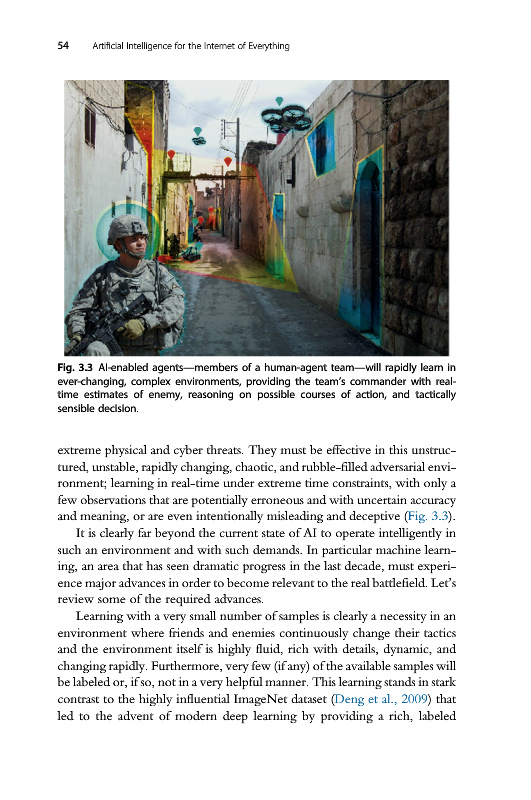 54 Artificial Intelligence for the Internet of Everything

Fig. 3.3 AI-enabled agents—members of a human-agent team—will rapidly learn in ever-changing, complex environments, providing the team's commander with real-time estimates of enemy, reasoning on possible courses of action, and tactically sensible decision.

extreme physical and cyber threats. They must be effective in this unstructured, unstable, rapidly changing, chaotic, and rubble-filled adversarial environment; learning in real-time under extreme time constraints, with only a few observations that are potentially erroneous and with uncertain accuracy and meaning, or are even intentionally misleading and deceptive (Fig. 3.3).

It is clearly far beyond the current state of AI to operate intelligently in such an environment and with such demands. In particular machine learning, an area that has seen dramatic progress in the last decade, must experience major advances in order to become relevant to the real battlefield. Let's review some of the required advances.

Learning with a very small number of samples is clearly a necessity in an environment where friends and enemies continuously change their tactics and the environment itself is highly fluid, rich with details, dynamic, and changing rapidly. Furthermore, very few (if any) of the available samples will be labeled or, if so, not in a very helpful manner. This learning stands in stark contrast to the highly influential ImageNet dataset (Deng et al., 2009) that led to the advent of modern deep learning by providing a rich, labeled